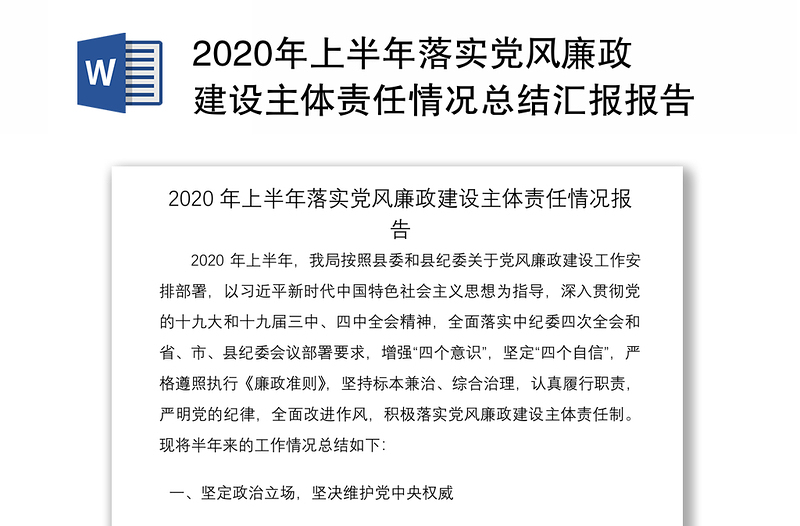 W

2020年上半年落实党风廉政建设主体责任情况总结汇报报告

2020 年上半年落实党风廉政建设主体责任情况报告

2020 年上半年，我局按照县委和县纪委关于党风廉政建设工作安排部署，以习近平新时代中国特色社会主义思想为指导，深入贯彻党的十九大和十九届三中、四中全会精神，全面落实中纪委四次全会和省、市、县纪委会议部署要求，增强“四个意识”，坚定“四个自信”，严格遵照执行《廉政准则》，坚持标本兼治、综合治理，认真履行职责，严明党的纪律，全面改进作风，积极落实党风廉政建设主体责任制。现将半年来的工作情况总结如下:

一、坚定政治立场，坚决维护党中央权威